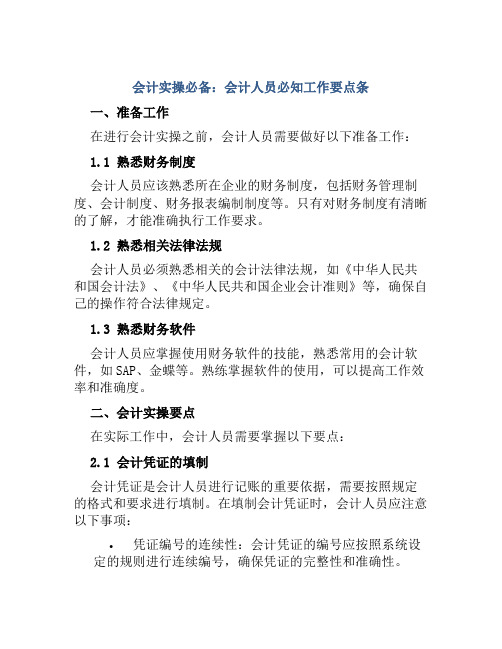 会计实操必备：会计人员必知工作要点条

一、准备工作

在进行会计实操之前，会计人员需要做好以下准备工作：

1.1 熟悉财务制度

会计人员应该熟悉所在企业的财务制度，包括财务管理制度、会计制度、财务报表编制制度等。只有对财务制度有清晰的了解，才能准确执行工作要求。

1.2 熟悉相关法律法规

会计人员必须熟悉相关的会计法律法规，如《中华人民共和国会计法》、《中华人民共和国企业会计准则》等，确保自己的操作符合法律规定。

1.3 熟悉财务软件

会计人员应掌握使用财务软件的技能，熟悉常用的会计软件，如SAP、金蝶等。熟练掌握软件的使用，可以提高工作效率和准确度。

二、会计实操要点

在实际工作中，会计人员需要掌握以下要点：

2.1 会计凭证的填制

会计凭证是会计人员进行记账的重要依据，需要按照规定的格式和要求进行填制。在填制会计凭证时，会计人员应注意以下事项：

• 凭证编号的连续性：会计凭证的编号应按照系统设定的规则进行连续编号，确保凭证的完整性和准确性。